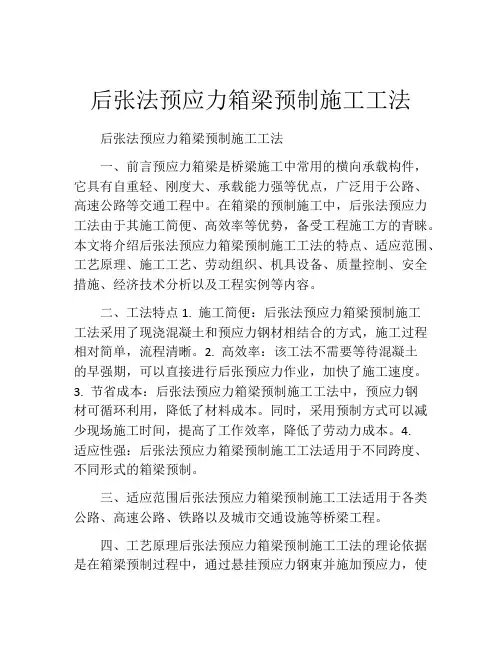 后张法预应力箱梁预制施工工法

后张法预应力箱梁预制施工工法

一、前言预应力箱梁是桥梁施工中常用的横向承载构件，它具有自重轻、刚度大、承载能力强等优点，广泛用于公路、高速公路等交通工程中。在箱梁的预制施工中，后张法预应力工法由于其施工简便、高效率等优势，备受工程施工方的青睐。本文将介绍后张法预应力箱梁预制施工工法的特点、适应范围、工艺原理、施工工艺、劳动组织、机具设备、质量控制、安全措施、经济技术分析以及工程实例等内容。

二、工法特点 1. 施工简便：后张法预应力箱梁预制施工工法采用了现浇混凝土和预应力钢材相结合的方式，施工过程相对简单，流程清晰。2. 高效率：该工法不需要等待混凝土的早强期，可以直接进行后张预应力作业，加快了施工速度。3. 节省成本：后张法预应力箱梁预制施工工法中，预应力钢材可循环利用，降低了材料成本。同时，采用预制方式可以减少现场施工时间，提高了工作效率，降低了劳动力成本。4. 适应性强：后张法预应力箱梁预制施工工法适用于不同跨度、不同形式的箱梁预制。

三、适应范围后张法预应力箱梁预制施工工法适用于各类公路、高速公路、铁路以及城市交通设施等桥梁工程。

四、工艺原理后张法预应力箱梁预制施工工法的理论依据是在箱梁预制过程中，通过悬挂预应力钢束并施加预应力，使